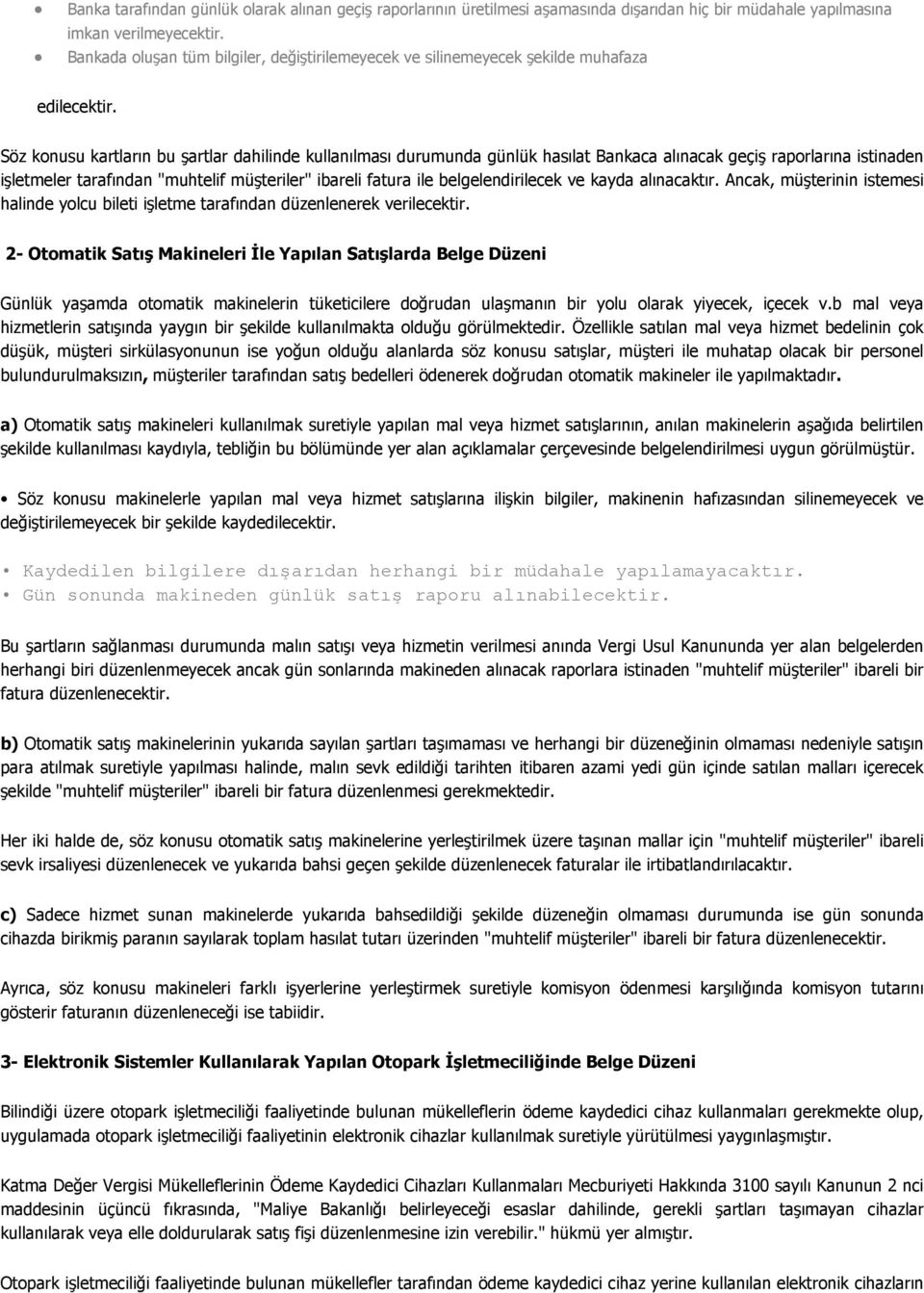 • Banka tarafından günlük olarak alınan geçiş raporlarının üretilmesi aşamasında dışarıdan hiç bir müdahale yapılmasına imkan verilmeyecektir.
• Bankada oluşan tüm bilgiler, değiştirilemeyecek ve silinemeyecek şekilde muhafaza

edilecektir.

Söz konusu kartların bu şartlar dahilinde kullanılması durumunda günlük hasılat Bankaca alınacak geçiş raporlarına istinaden işletmeler tarafından "muhtelif müşteriler" ibareli fatura ile belgelendirilecek ve kayda alınacaktır. Ancak, müşterinin istemesi halinde yolcu bileti işletme tarafından düzenlenerek verilecektir.

2- Otomatik Satış Makineleri İle Yapılan Satışlarda Belge Düzeni

Günlük yaşamda otomatik makinelerin tüketicilere doğrudan ulaşmanın bir yolu olarak yiyecek, içecek v.b mal veya hizmetlerin satışında yaygın bir şekilde kullanılmakta olduğu görülmektedir. Özellikle satılan mal veya hizmet bedelinin çok düşük, müşteri sirkülasyonunun ise yoğun olduğu alanlarda söz konusu satışlar, müşteri ile muhatap olacak bir personel bulundurulmaksızın, müşteriler tarafından satış bedelleri ödenerek doğrudan otomatik makineler ile yapılmaktadır.

a) Otomatik satış makineleri kullanılmak suretiyle yapılan mal veya hizmet satışlarının, anılan makinelerin aşağıda belirtilen şekilde kullanılması kaydıyla, tebliğin bu bölümünde yer alan açıklamalar çerçevesinde belgelendirilmesi uygun görülmüştür.

• Söz konusu makinelerle yapılan mal veya hizmet satışlarına ilişkin bilgiler, makinenin hafızasından silinemeyecek ve değiştirilemeyecek bir şekilde kaydedilecektir.

• Kaydedilen bilgilere dışarıdan herhangi bir müdahale yapılamayacaktır.
• Gün sonunda makineden günlük satış raporu alınabilecektir.

Bu şartların sağlanması durumunda malın satışı veya hizmetin verilmesi anında Vergi Usul Kanununda yer alan belgelerden herhangi biri düzenlenmeyecek ancak gün sonlarında makineden alınacak raporlara istinaden "muhtelif müşteriler" ibareli bir fatura düzenlenecektir.

b) Otomatik satış makinelerinin yukarıda sayılan şartları taşımaması ve herhangi bir düzeneğinin olmaması nedeniyle satışın para atılmak suretiyle yapılması halinde, malın sevk edildiği tarihten itibaren azami yedi gün içinde satılan malları içerecek şekilde "muhtelif müşteriler" ibareli bir fatura düzenlenmesi gerekmektedir.

Her iki halde de, söz konusu otomatik satış makinelerine yerleştirilmek üzere taşınan mallar için "muhtelif müşteriler" ibareli sevk irsaliyesi düzenlenecek ve yukarıda bahsi geçen şekilde düzenlenecek faturalar ile irtibatlandırılacaktır.

c) Sadece hizmet sunan makinelerde yukarıda bahsedildiği şekilde düzeneğin olmaması durumunda ise gün sonunda cihazda birikmiş paranın sayılarak toplam hasılat tutarı üzerinden "muhtelif müşteriler" ibareli bir fatura düzenlenecektir.

Ayrıca, söz konusu makineleri farklı işyerlerine yerleştirmek suretiyle komisyon ödenmesi karşılığında komisyon tutarını gösterir faturanın düzenleneceği ise tabiidir.

3- Elektronik Sistemler Kullanılarak Yapılan Otopark İşletmeciliğinde Belge Düzeni

Bilindiği üzere otopark işletmeciliği faaliyetinde bulunan mükelleflerin ödeme kaydedici cihaz kullanmaları gerekmekte olup, uygulamada otopark işletmeciliği faaliyetinin elektronik cihazlar kullanılmak suretiyle yürütülmesi yaygınlaşmıştır.

Katma Değer Vergisi Mükelleflerinin Ödeme Kaydedici Cihazları Kullanmaları Mecburiyeti Hakkında 3100 sayılı Kanunun 2 nci maddesinin üçüncü fıkrasında, "Maliye Bakanlığı belirleyeceği esaslar dahilinde, gerekli şartları taşımayan cihazlar kullanılarak veya elle doldurularak satış fişi düzenlenmesine izin verebilir." hükmü yer almıştır.

Otopark işletmeciliği faaliyetinde bulunan mükellefler tarafından ödeme kaydedici cihaz yerine kullanılan elektronik cihazların